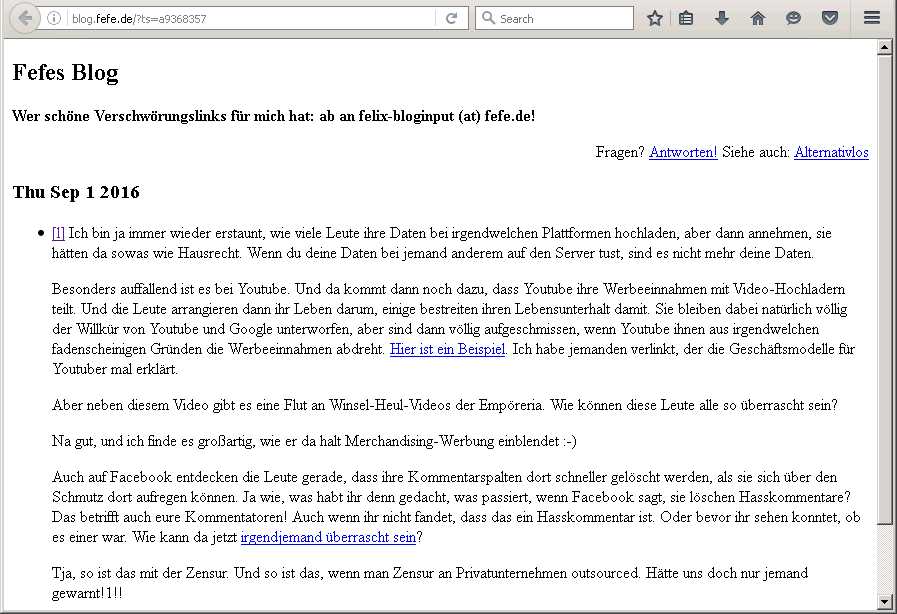 blog.fefe.de/?ts=a9368357

Search

Fefes Blog

Wer schöne Verschwörungslinks für mich hat: ab an felix-bloginput (at) fefe.de!

Fragen? Antworten! Siehe auch: Alternativlos

Thu Sep 1 2016

[l] Ich bin ja immer wieder erstaunt, wie viele Leute ihre Daten bei irgendwelchen Plattformen hochladen, aber dann annehmen, sie hätten da sowas wie Hausrecht. Wenn du deine Daten bei jemand anderem auf den Server tust, sind es nicht mehr deine Daten.

Besonders auffallend ist es bei Youtube. Und da kommt dann noch dazu, dass Youtube ihre Werbeeinnahmen mit Video-Hochladern teilt. Und die Leute arrangieren dann ihr Leben darum, einige bestreiten ihren Lebensunterhalt damit. Sie bleiben dabei natürlich völlig der Willkür von Youtube und Google unterworfen, aber sind dann völlig aufgeschmissen, wenn Youtube ihnen aus irgendwelchen fadenscheinigen Gründen die Werbeeinnahmen abdreht. Hier ist ein Beispiel. Ich habe jemanden verlinkt, der die Geschäftsmodelle für Youtuber mal erklärt.

Aber neben diesem Video gibt es eine Flut an Winsel-Heul-Videos der Empöreria. Wie können diese Leute alle so überrascht sein?

Na gut, und ich finde es großartig, wie er da halt Merchandising-Werbung einblendet :-)

Auch auf Facebook entdecken die Leute gerade, dass ihre Kommentarspalten dort schneller gelöscht werden, als sie sich über den Schmutz dort aufregen können. Ja wie, was habt ihr denn gedacht, was passiert, wenn Facebook sagt, sie löschen Hasskommentare? Das betrifft auch eure Kommentatoren! Auch wenn ihr nicht fandet, dass das ein Hasskommentar ist. Oder bevor ihr sehen konntet, ob es einer war. Wie kann da jetzt irgendjemand überrascht sein?

Tja, so ist das mit der Zensur. Und so ist das, wenn man Zensur an Privatunternehmen outsourced. Hätte uns doch nur jemand gewarnt!1!!